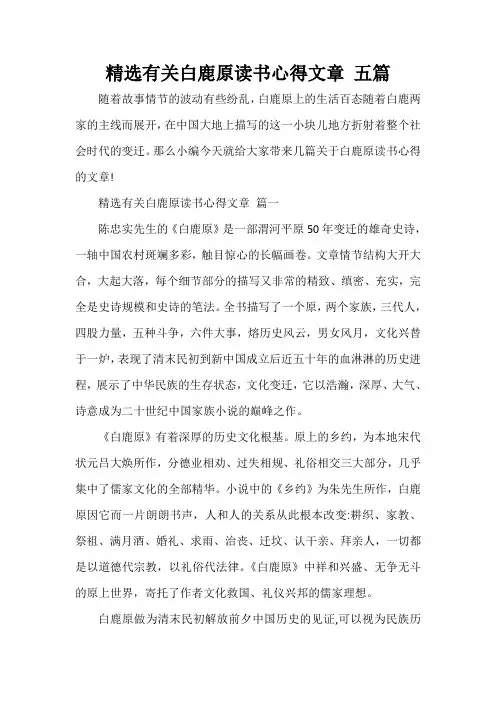 精选有关白鹿原读书心得文章 五篇

随着故事情节的波动有些纷乱，白鹿原上的生活百态随着白鹿两家的主线而展开，在中国大地上描写的这一小块儿地方折射着整个社会时代的变迁。那么小编今天就给大家带来几篇关于白鹿原读书心得的文章!

精选有关白鹿原读书心得文章 篇一

陈忠实先生的《白鹿原》是一部渭河平原50年变迁的雄奇史诗，一轴中国农村斑斓多彩，触目惊心的长幅画卷。文章情节结构大开大合，大起大落，每个细节部分的描写又非常的精致、缜密、充实，完全是史诗规模和史诗的笔法。全书描写了一个原，两个家族，三代人，四股力量，五种斗争，六件大事，熔历史风云，男女风月，文化兴替于一炉，表现了清末民初到新中国成立后近五十年的血淋淋的历史进程，展示了中华民族的生存状态，文化变迁，它以浩瀚，深厚、大气、诗意成为二十世纪中国家族小说的巅峰之作。

《白鹿原》有着深厚的历史文化根基。原上的乡约，为本地宋代状元吕大焕所作，分德业相劝、过失相规、礼俗相交三大部分，几乎集中了儒家文化的全部精华。小说中的《乡约》为朱先生所作，白鹿原因它而一片朗朗书声，人和人的关系从此根本改变:耕织、家教、祭祖、满月酒、婚礼、求雨、治丧、迁坟、认干亲、拜亲人，一切都是以道德代宗教，以礼俗代法律。《白鹿原》中祥和兴盛、无争无斗的原上世界，寄托了作者文化救国、礼仪兴邦的儒家理想。

白鹿原做为清末民初解放前夕中国历史的见证,可以视为民族历